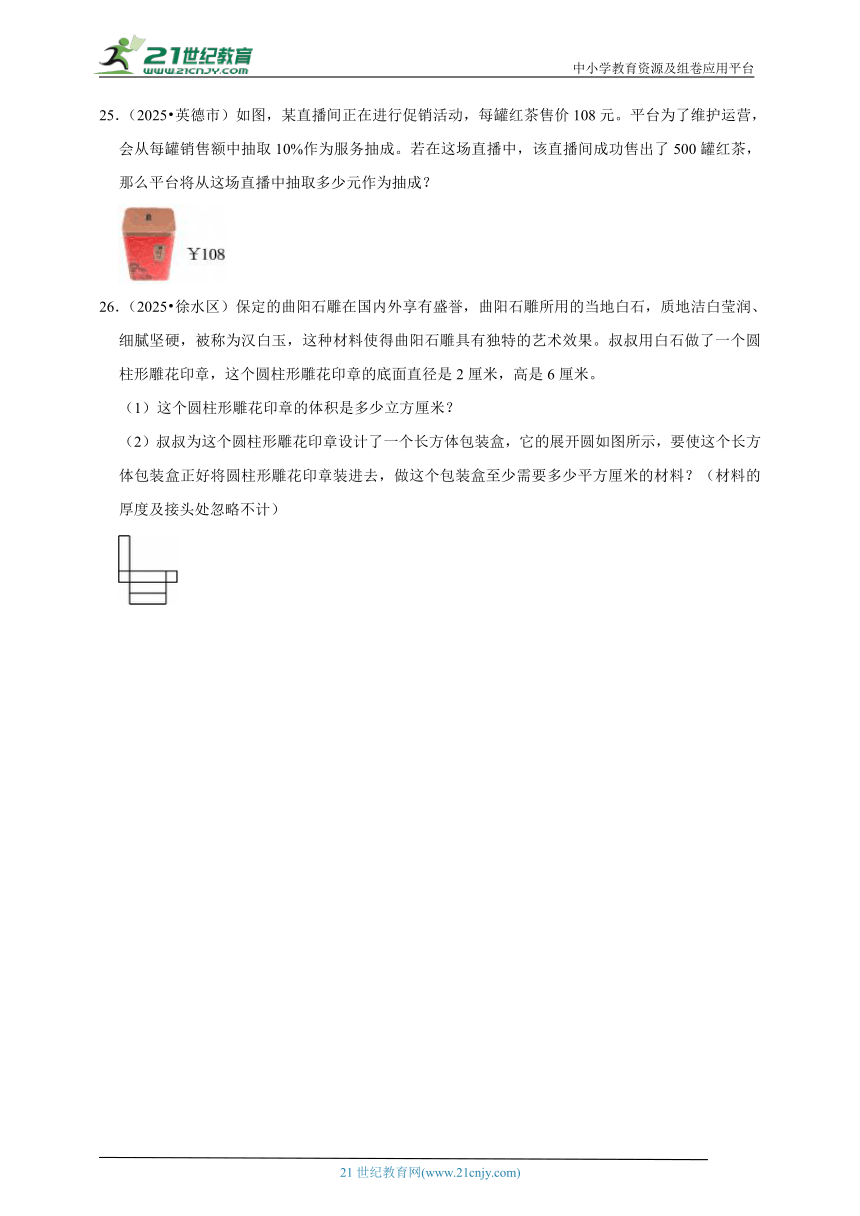 21世纪教育
www.21cnjy.com
中小学教育资源及组卷应用平台

25.（2025•英德市）如图，某直播间正在进行促销活动，每罐红茶售价 108 元。平台为了维护运营，会从每罐销售额中抽取 10%作为服务抽成。若在这场直播中，该直播间成功售出了 500 罐红茶，那么平台将从这场直播中抽取多少元作为抽成？

￥108

26.（2025•徐水区）保定的曲阳石雕在国内外享有盛誉，曲阳石雕所用的当地白石，质地洁白莹润、细腻坚硬，被称为汉白玉，这种材料使得曲阳石雕具有独特的艺术效果。叔叔用白石做了一个圆柱形雕花印章，这个圆柱形雕花印章的底面直径是 2 厘米，高是 6 厘米。

（1）这个圆柱形雕花印章的体积是多少立方厘米？

（2）叔叔为这个圆柱形雕花印章设计了一个长方体包装盒，它的展开圆如图所示，要使这个长方体包装盒正好将圆柱形雕花印章装进去，做这个包装盒至少需要多少平方厘米的材料？（材料的厚度及接头处忽略不计）

21 世纪教育网(www.21cnjy.com)